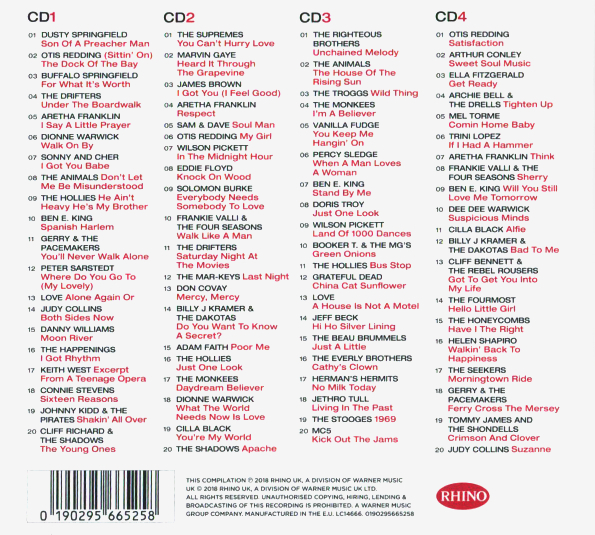 CD1

01 DUSTY SPRINGFIELD Son Of A Preacher Man
02 OTIS REDDING (Sittin' On) The Dock Of The Bay
03 BUFFALO SPRINGFIELD For What It's Worth
04 THE DRIFTERS Under The Boardwalk
05 ARETHA FRANKLIN I Say A Little Prayer
06 DIONNE WARWICK Walk On By
07 SONNY AND CHER I Got You Babe
08 THE ANIMALS Don't Let Me Be Misunderstood
09 THE HOLLIES He Ain't Heavy He's My Brother
10 BEN E. KING Spanish Harlem
11 GERRY & THE PACEMAKERS You'll Never Walk Alone
12 PETER SARSTEDT Where Do You Go To (My Lovely)
13 LOVE Alone Again Or
14 JUDY COLLINS Both Sides Now
15 DANNY WILLIAMS Moon River
16 THE HAPPENINGS I Got Rhythm
17 KEITH WEST Excerpt From A Teenage Opera
18 CONNIE STEVENS Sixteen Reasons
19 JOHNNY KIDD & THE PIRATES Shakin' All Over
20 CLIFF RICHARD & THE SHADOWS The Young Ones

CD2

01 THE SUPREMES You Can't Hurry Love
02 MARVIN GAYE Heard It Through The Grapevine
03 JAMES BROWN I Got You (I Feel Good)
04 ARETHA FRANKLIN Respect
05 SAM & DAVE Soul Man
06 OTIS REDDING My Girl
07 WILSON PICKETT In The Midnight Hour
08 EDDIE FLOYD Knock On Wood
09 SOLOMON BURKE Everybody Needs Somebody To Love
10 FRANKIE VALLI & THE FOUR SEASONS Walk Like A Man
11 THE DRIFTERS Saturday Night At The Movies
12 THE MAR-KEYS Last Night
13 DON COVAY Mercy, Mercy
14 BILLY J KRAMER & THE DAKOTAS Do You Want To Know A Secret?
15 ADAM FAITH Poor Me
16 THE HOLLIES Just One Look
17 THE MONKEES Daydream Believer
18 DIONNE WARWICK What The World Needs Now Is Love
19 CILLA BLACK You're My World
20 THE SHADOWS Apache

CD3

01 THE RIGHTEOUS BROTHERS Unchained Melody
02 THE ANIMALS The House Of The Rising Sun
03 THE TROGGS Wild Thing
04 THE MONKEES I'm A Believer
05 VANILLA FUDGE You Keep Me Hangin' On
06 PERCY SLEDGE When A Man Loves A Woman
07 BEN E. KING Stand By Me
08 DORIS TROY Just One Look
09 WILSON PICKETT Land Of 1000 Dances
10 BOOKER T. & THE MG'S Green Onions
11 THE HOLLIES Bus Stop
12 GRATEFUL DEAD China Cat Sunflower
13 LOVE A House Is Not A Motel
14 JEFF BECK Hi Ho Silver Lining
15 THE BEAU BRUMMELS Just A Little
16 THE EVERLY BROTHERS Cathy's Clown
17 HERMAN'S HERMITS No Milk Today
18 JETHRO TULL Living In The Past
19 THE STOOGES 1969
20 MC5 Kick Out The Jams

CD4

01 OTIS REDDING Satisfaction
02 ARTHUR CONLEY Sweet Soul Music
03 ELLA FITZGERALD Get Ready
04 ARCHIE BELL & THE DRELLS Tighten Up
05 MEL TORME Comin Home Baby
06 TRINI LOPEZ If I Had A Hammer
07 ARETHA FRANKLIN Think
08 FRANKIE VALLI & THE FOUR SEASONS Sherry
09 BEN E. KING Will You Still Love Me Tomorrow
10 DEE DEE WARWICK Suspicious Minds
11 CILLA BLACK Alfie
12 BILLY J KRAMER & THE DAKOTAS Bad To Me
13 CLIFF BENNETT & THE REBEL ROUSERS Got To Get You Into My Life
14 THE FOURMOST Hello Little Girl
15 THE HONEYCOMBS Have I The Right
16 HELEN SHAPIRO Walkin' Back To Happiness
17 THE SEEKERS Morningtown Ride
18 GERRY & THE PACEMAKERS Ferry Cross The Mersey
19 TOMMY JAMES AND THE SHONDELLS Crimson And Clover
20 JUDY COLLINS Suzanne

0 190295 665258

THIS COMPILATION ℗ 2018 RHINO UK, A DIVISION OF WARNER MUSIC UK © 2018 RHINO UK, A DIVISION OF WARNER MUSIC UK LTD. ALL RIGHTS RESERVED. UNAUTHORISED COPYING, HIRING, LENDING & BROADCASTING OF THIS RECORDING IS PROHIBITED. A WARNER MUSIC GROUP COMPANY. MANUFACTURED IN THE E.U. LC14666. 0190295665258

RHINO